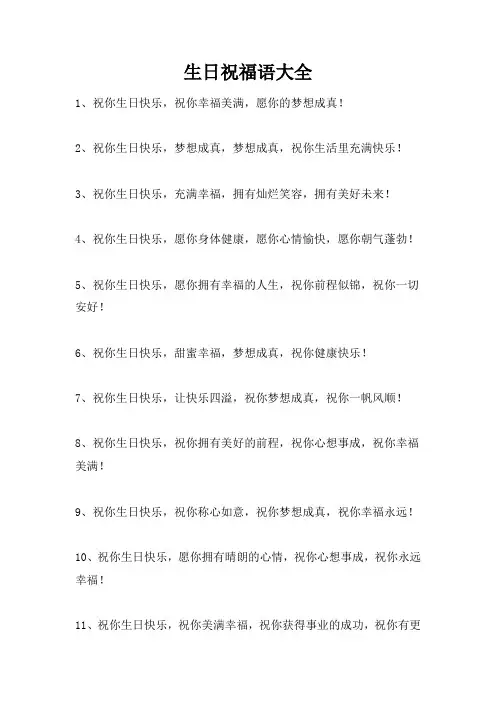 生日祝福语大全

1、祝你生日快乐，祝你幸福美满，愿你的梦想成真！

2、祝你生日快乐，梦想成真，梦想成真，祝你生活里充满快乐！

3、祝你生日快乐，充满幸福，拥有灿烂笑容，拥有美好未来！

4、祝你生日快乐，愿你身体健康，愿你心情愉快，愿你朝气蓬勃！

5、祝你生日快乐，愿你拥有幸福的人生，祝你前程似锦，祝你一切安好！

6、祝你生日快乐，甜蜜幸福，梦想成真，祝你健康快乐！

7、祝你生日快乐，让快乐四溢，祝你梦想成真，祝你一帆风顺！

8、祝你生日快乐，祝你拥有美好的前程，祝你心想事成，祝你幸福美满！

9、祝你生日快乐，祝你称心如意，祝你梦想成真，祝你幸福永远！

10、祝你生日快乐，愿你拥有晴朗的心情，祝你心想事成，祝你永远幸福！

11、祝你生日快乐，祝你美满幸福，祝你获得事业的成功，祝你有更